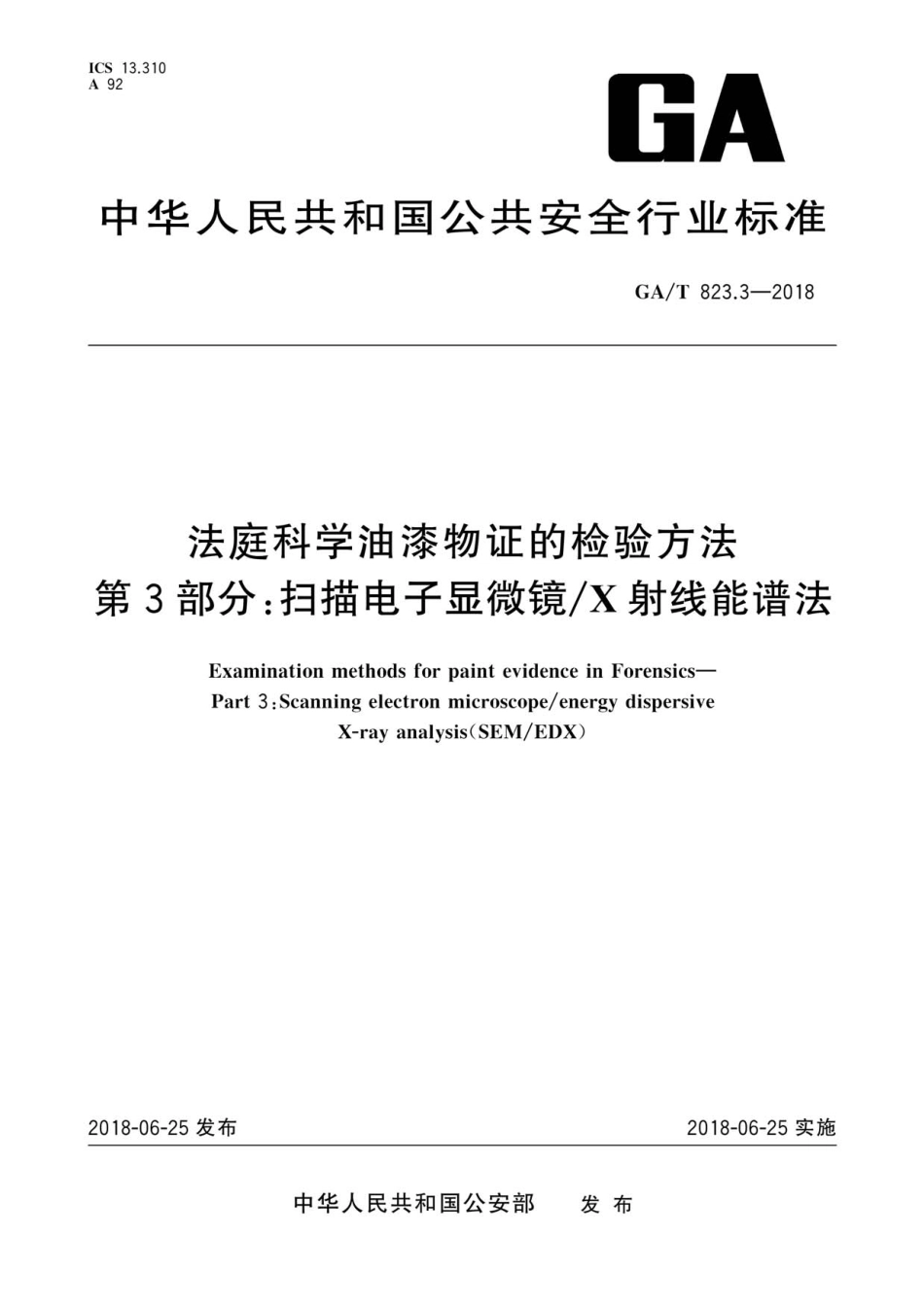 ICS 13.310
A 92

GA

中华人民共和国公共安全行业标准

GA/T 823.3—2018

法庭科学油漆物证的检验方法
第3部分：扫描电子显微镜/X射线能谱法

Examination methods for paint evidence in Forensics—
Part 3：Scanning electron microscope/energy dispersive
X-ray analysis（SEM/EDX）

2018-06-25 发布

2018-06-25 实施

中华人民共和国公安部　发布